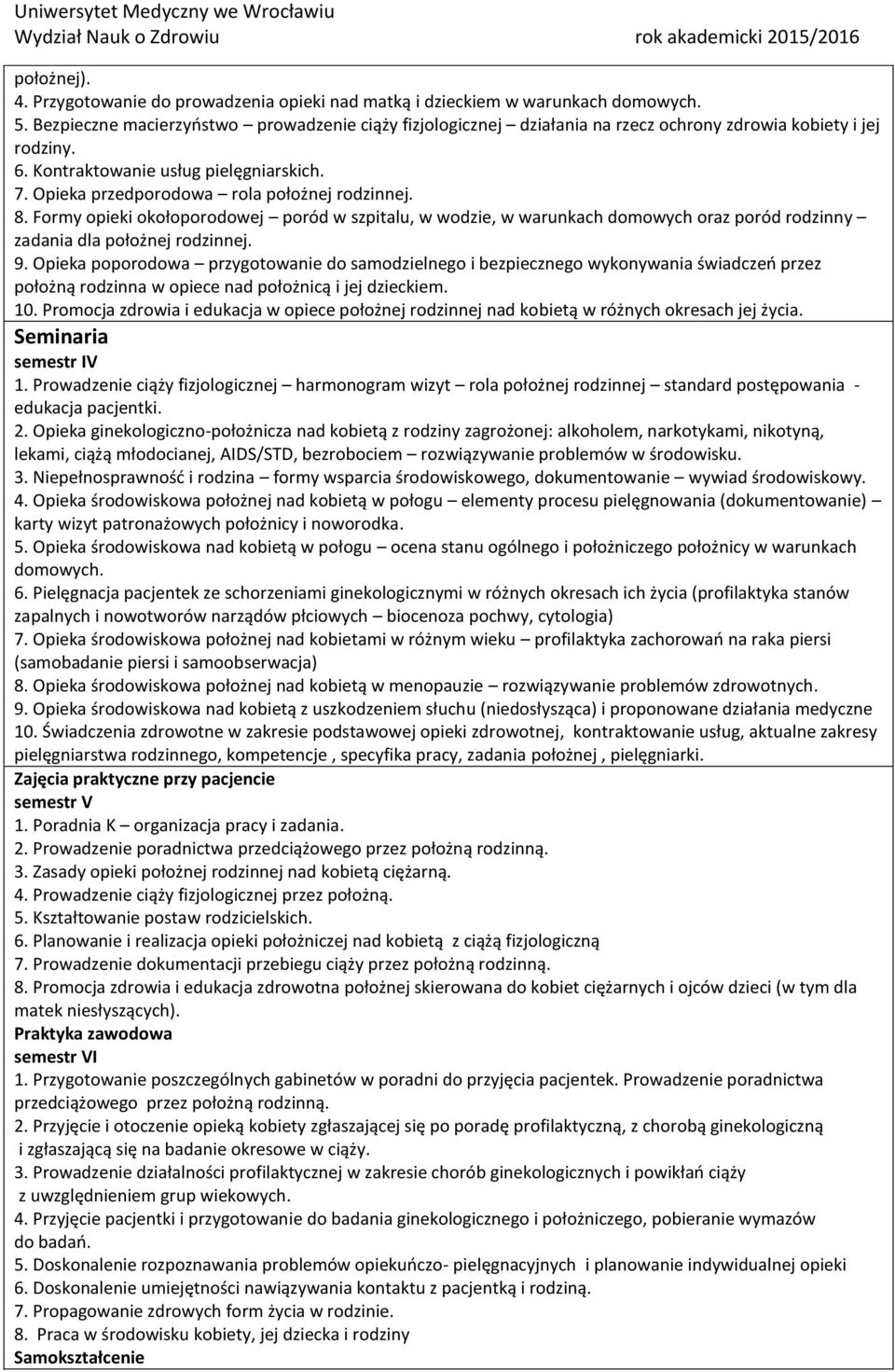 Uniwersytet Medyczny we Wrocławiu
Wydział Nauk o Zdrowiu rok akademicki 2015/2016

położnej).
4. Przygotowanie do prowadzenia opieki nad matką i dzieckiem w warunkach domowych.
5. Bezpieczne macierzyństwo – prowadzenie ciąży fizjologicznej – działania na rzecz ochrony zdrowia kobiety i jej rodziny.
6. Kontraktowanie usług pielęgniarskich.
7. Opieka przedporodowa – rola położnej rodzinnej.
8. Formy opieki okołoporodowej – poród w szpitalu, w wodzie, w warunkach domowych oraz poród rodzinny – zadania dla położnej rodzinnej.
9. Opieka poporodowa – przygotowanie do samodzielnego i bezpiecznego wykonywania świadczeń przez położną rodzinna w opiece nad położnicą i jej dzieckiem.
10. Promocja zdrowia i edukacja w opiece położnej rodzinnej nad kobietą w różnych okresach jej życia.
Seminaria
semestr IV
1. Prowadzenie ciąży fizjologicznej – harmonogram wizyt – rola położnej rodzinnej – standard postępowania - edukacja pacjentki.
2. Opieka ginekologiczno-położnicza nad kobietą z rodziny zagrożonej: alkoholem, narkotykami, nikotyną, lekami, ciążą młodocianej, AIDS/STD, bezrobociem – rozwiązywanie problemów w środowisku.
3. Niepełnosprawność i rodzina – formy wsparcia środowiskowego, dokumentowanie – wywiad środowiskowy.
4. Opieka środowiskowa położnej nad kobietą w połogu – elementy procesu pielęgnowania (dokumentowanie) – karty wizyt patronażowych położnicy i noworodka.
5. Opieka środowiskowa nad kobietą w połogu – ocena stanu ogólnego i położniczego położnicy w warunkach domowych.
6. Pielęgnacja pacjentek ze schorzeniami ginekologicznymi w różnych okresach ich życia (profilaktyka stanów zapalnych i nowotworów narządów płciowych – biocenoza pochwy, cytologia)
7. Opieka środowiskowa położnej nad kobietami w różnym wieku – profilaktyka zachorowań na raka piersi (samobadanie piersi i samoobserwacja)
8. Opieka środowiskowa położnej nad kobietą w menopauzie – rozwiązywanie problemów zdrowotnych.
9. Opieka środowiskowa nad kobietą z uszkodzeniem słuchu (niedosłysząca) i proponowane działania medyczne
10. Świadczenia zdrowotne w zakresie podstawowej opieki zdrowotnej, kontraktowanie usług, aktualne zakresy pielęgniarstwa rodzinnego, kompetencje , specyfika pracy, zadania położnej , pielęgniarki.
Zajęcia praktyczne przy pacjencie
semestr V
1. Poradnia K – organizacja pracy i zadania.
2. Prowadzenie poradnictwa przedciążowego przez położną rodzinną.
3. Zasady opieki położnej rodzinnej nad kobietą ciężarną.
4. Prowadzenie ciąży fizjologicznej przez położną.
5. Kształtowanie postaw rodzicielskich.
6. Planowanie i realizacja opieki położniczej nad kobietą z ciążą fizjologiczną
7. Prowadzenie dokumentacji przebiegu ciąży przez położną rodzinną.
8. Promocja zdrowia i edukacja zdrowotna położnej skierowana do kobiet ciężarnych i ojców dzieci (w tym dla matek niesłyszących).
Praktyka zawodowa
semestr VI
1. Przygotowanie poszczególnych gabinetów w poradni do przyjęcia pacjentek. Prowadzenie poradnictwa przedciążowego przez położną rodzinną.
2. Przyjęcie i otoczenie opieką kobiety zgłaszającej się po poradę profilaktyczną, z chorobą ginekologiczną i zgłaszającą się na badanie okresowe w ciąży.
3. Prowadzenie działalności profilaktycznej w zakresie chorób ginekologicznych i powikłań ciąży z uwzględnieniem grup wiekowych.
4. Przyjęcie pacjentki i przygotowanie do badania ginekologicznego i położniczego, pobieranie wymazów do badań.
5. Doskonalenie rozpoznawania problemów opiekuńczo- pielęgnacyjnych i planowanie indywidualnej opieki
6. Doskonalenie umiejętności nawiązywania kontaktu z pacjentką i rodziną.
7. Propagowanie zdrowych form życia w rodzinie.
8. Praca w środowisku kobiety, jej dziecka i rodziny
Samokształcenie